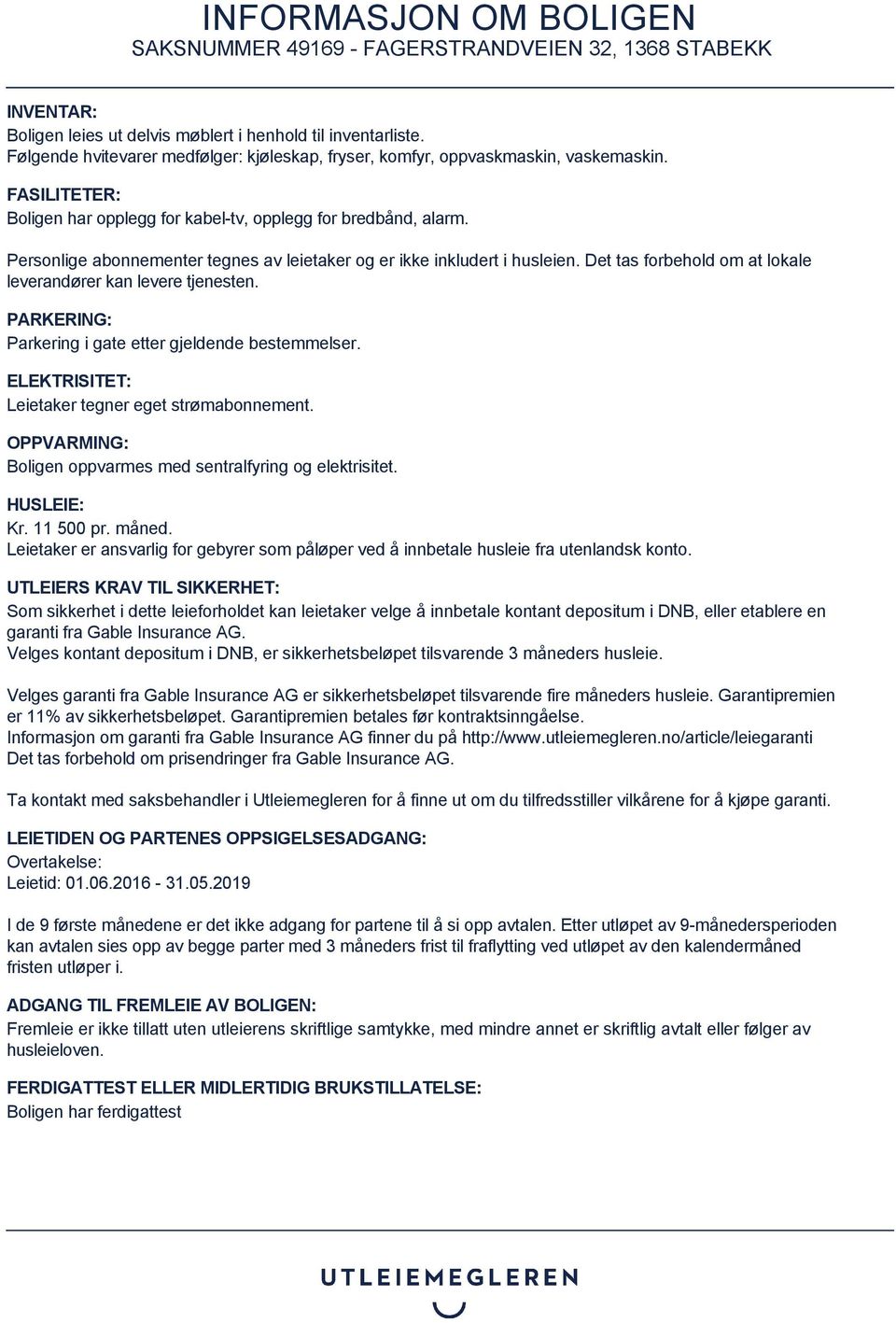 INFORMASJON OM BOLIGEN
SAKSNUMMER 49169 - FAGERSTRANDVEIEN 32, 1368 STABEKK

INVENTAR:
Boligen leies ut delvis møblert i henhold til inventarliste.
Følgende hvitevarer medfølger: kjøleskap, fryser, komfyr, oppvaskmaskin, vaskemaskin.

FASILITETER:
Boligen har opplegg for kabel-tv, opplegg for bredbånd, alarm.

Personlige abonnementer tegnes av leietaker og er ikke inkludert i husleien. Det tas forbehold om at lokale leverandører kan levere tjenesten.

PARKERING:
Parkering i gate etter gjeldende bestemmelser.

ELEKTRISITET:
Leietaker tegner eget strømabonnement.

OPPVARMING:
Boligen oppvarmes med sentralfyring og elektrisitet.

HUSLEIE:
Kr. 11 500 pr. måned.
Leietaker er ansvarlig for gebyrer som påløper ved å innbetale husleie fra utenlandsk konto.

UTLEIERS KRAV TIL SIKKERHET:
Som sikkerhet i dette leieforholdet kan leietaker velge å innbetale kontant depositum i DNB, eller etablere en garanti fra Gable Insurance AG.
Velges kontant depositum i DNB, er sikkerhetsbeløpet tilsvarende 3 måneders husleie.

Velges garanti fra Gable Insurance AG er sikkerhetsbeløpet tilsvarende fire måneders husleie. Garantipremien er 11% av sikkerhetsbeløpet. Garantipremien betales før kontraktsinngåelse.
Informasjon om garanti fra Gable Insurance AG finner du på http://www.utleiemegleren.no/article/leiegaranti
Det tas forbehold om prisendringer fra Gable Insurance AG.

Ta kontakt med saksbehandler i Utleiemegleren for å finne ut om du tilfredsstiller vilkårene for å kjøpe garanti.

LEIETIDEN OG PARTENES OPPSIGELSESADGANG:
Overtakelse:
Leietid: 01.06.2016 - 31.05.2019

I de 9 første månedene er det ikke adgang for partene til å si opp avtalen. Etter utløpet av 9-månedersperioden kan avtalen sies opp av begge parter med 3 måneders frist til fraflytting ved utløpet av den kalendermåned fristen utløper i.

ADGANG TIL FREMLEIE AV BOLIGEN:
Fremleie er ikke tillatt uten utleierens skriftlige samtykke, med mindre annet er skriftlig avtalt eller følger av husleieloven.

FERDIGATTEST ELLER MIDLERTIDIG BRUKSTILLATELSE:
Boligen har ferdigattest

UTLEIEMEGLEREN